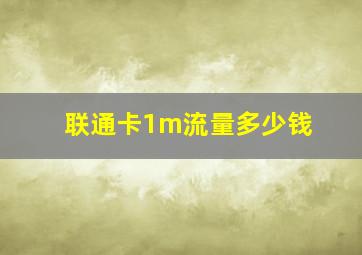 联通卡1m流量多少钱